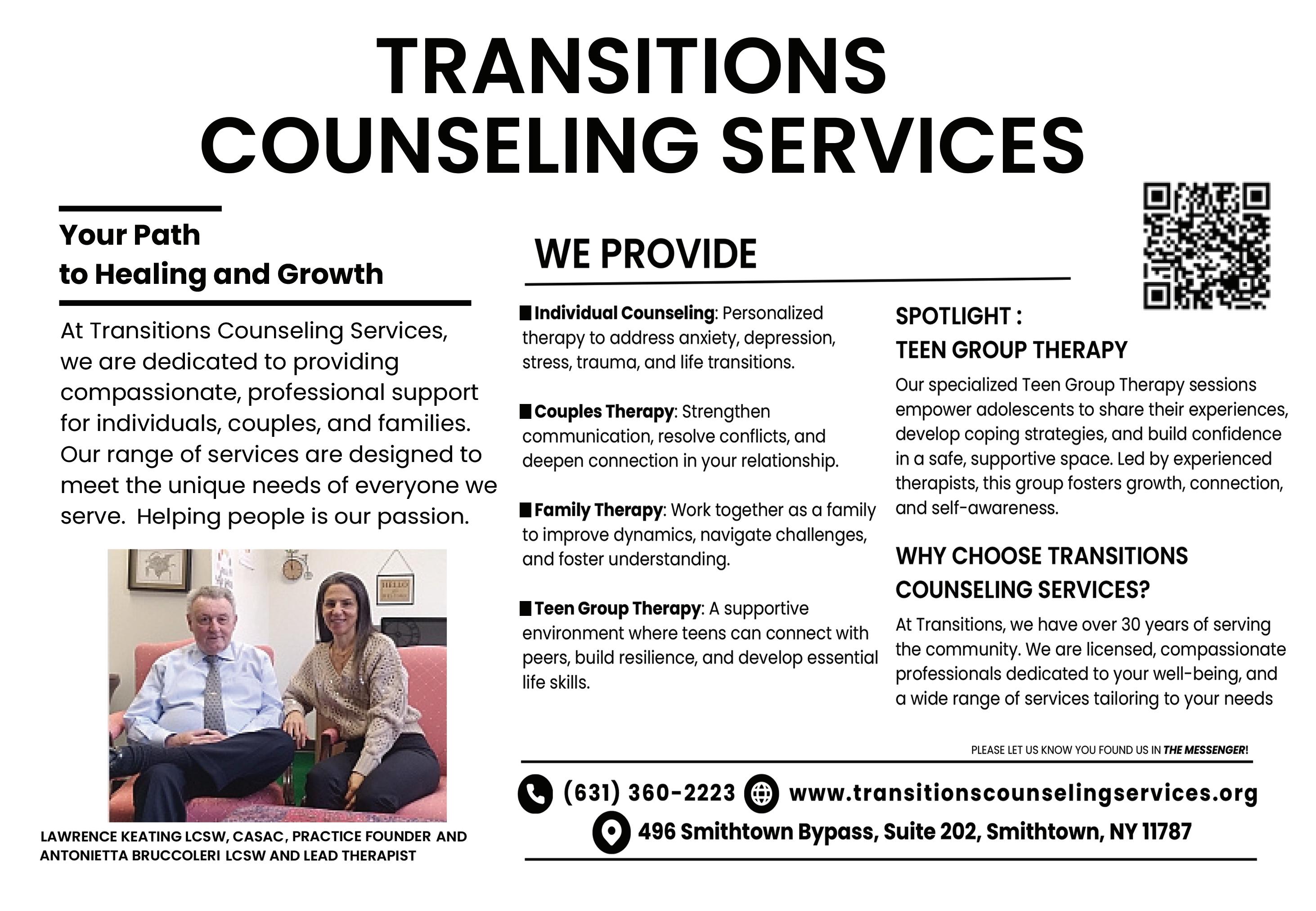 TRANSITIONS COUNSELING SERVICES

Your Path
to Healing and Growth

At Transitions Counseling Services, we are dedicated to providing compassionate, professional support for individuals, couples, and families. Our range of services are designed to meet the unique needs of everyone we serve.  Helping people is our passion.

LAWRENCE KEATING LCSW, CASAC, PRACTICE FOUNDER AND ANTONIETTA BRUCCOLERI LCSW AND LEAD THERAPIST

WE PROVIDE

• Individual Counseling: Personalized therapy to address anxiety, depression, stress, trauma, and life transitions.

• Couples Therapy: Strengthen communication, resolve conflicts, and deepen connection in your relationship.

• Family Therapy: Work together as a family to improve dynamics, navigate challenges, and foster understanding.

• Teen Group Therapy: A supportive environment where teens can connect with peers, build resilience, and develop essential life skills.

SPOTLIGHT :
TEEN GROUP THERAPY

Our specialized Teen Group Therapy sessions empower adolescents to share their experiences, develop coping strategies, and build confidence in a safe, supportive space. Led by experienced therapists, this group fosters growth, connection, and self-awareness.

WHY CHOOSE TRANSITIONS COUNSELING SERVICES?

At Transitions, we have over 30 years of serving the community. We are licensed, compassionate professionals dedicated to your well-being, and a wide range of services tailoring to your needs

PLEASE LET US KNOW YOU FOUND US IN THE MESSENGER!

(631) 360-2223 www.transitionscounselingservices.org
496 Smithtown Bypass, Suite 202, Smithtown, NY 11787